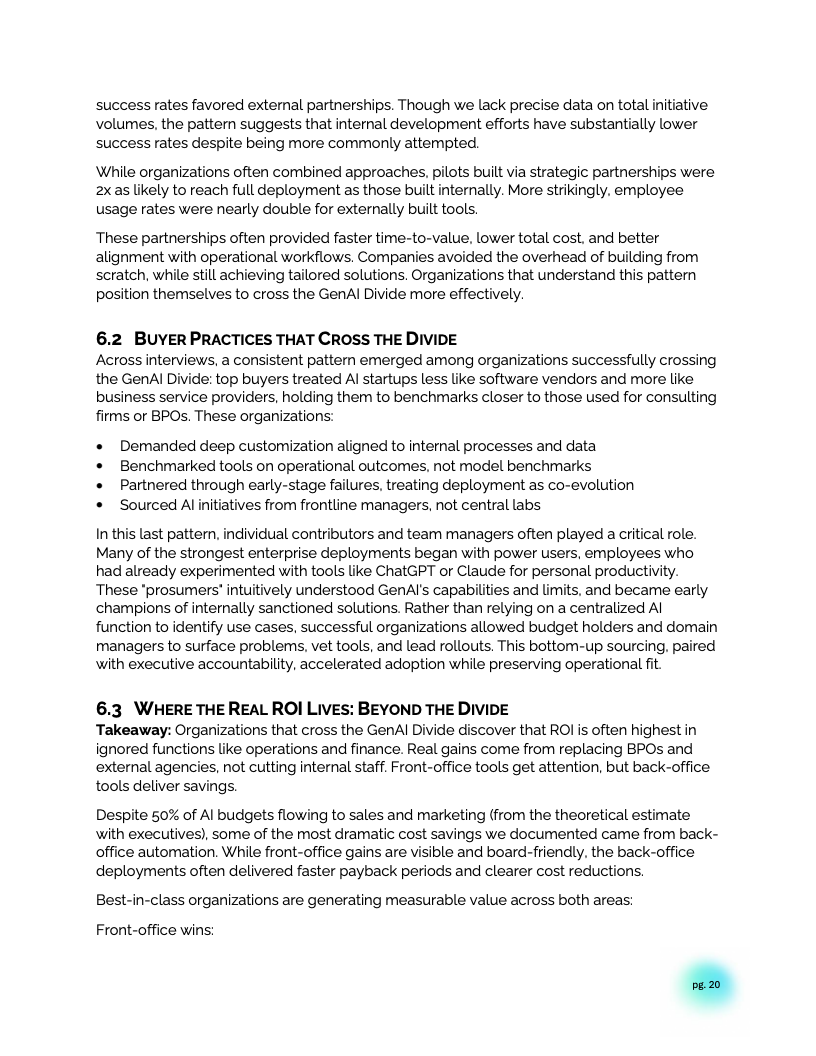 success rates favored external partnerships. Though we lack precise data on total initiative volumes, the pattern suggests that internal development efforts have substantially lower success rates despite being more commonly attempted.

While organizations often combined approaches, pilots built via strategic partnerships were 2x as likely to reach full deployment as those built internally. More strikingly, employee usage rates were nearly double for externally built tools.

These partnerships often provided faster time-to-value, lower total cost, and better alignment with operational workflows. Companies avoided the overhead of building from scratch, while still achieving tailored solutions. Organizations that understand this pattern position themselves to cross the GenAI Divide more effectively.

6.2 BUYER PRACTICES THAT CROSS THE DIVIDE
Across interviews, a consistent pattern emerged among organizations successfully crossing the GenAI Divide: top buyers treated AI startups less like software vendors and more like business service providers, holding them to benchmarks closer to those used for consulting firms or BPOs. These organizations:

• Demanded deep customization aligned to internal processes and data
• Benchmarked tools on operational outcomes, not model benchmarks
• Partnered through early-stage failures, treating deployment as co-evolution
• Sourced AI initiatives from frontline managers, not central labs

In this last pattern, individual contributors and team managers often played a critical role. Many of the strongest enterprise deployments began with power users, employees who had already experimented with tools like ChatGPT or Claude for personal productivity. These "prosumers" intuitively understood GenAI's capabilities and limits, and became early champions of internally sanctioned solutions. Rather than relying on a centralized AI function to identify use cases, successful organizations allowed budget holders and domain managers to surface problems, vet tools, and lead rollouts. This bottom-up sourcing, paired with executive accountability, accelerated adoption while preserving operational fit.

6.3 WHERE THE REAL ROI LIVES: BEYOND THE DIVIDE
Takeaway: Organizations that cross the GenAI Divide discover that ROI is often highest in ignored functions like operations and finance. Real gains come from replacing BPOs and external agencies, not cutting internal staff. Front-office tools get attention, but back-office tools deliver savings.

Despite 50% of AI budgets flowing to sales and marketing (from the theoretical estimate with executives), some of the most dramatic cost savings we documented came from back-office automation. While front-office gains are visible and board-friendly, the back-office deployments often delivered faster payback periods and clearer cost reductions.

Best-in-class organizations are generating measurable value across both areas:

Front-office wins:

pg. 20